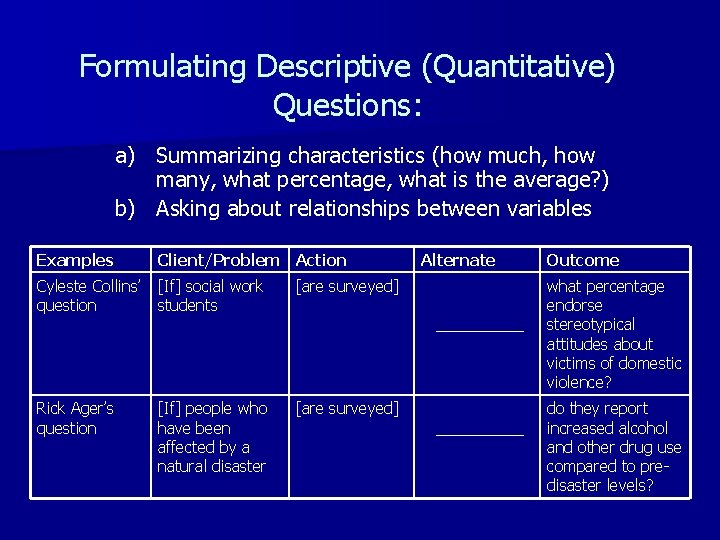 Formulating Descriptive (Quantitative) Questions:

a) Summarizing characteristics (how much, how many, what percentage, what is the average?)
b) Asking about relationships between variables

| Examples | Client/Problem | Action | Alternate | Outcome |
|---|---|---|---|---|
| Cyleste Collins' question | [If] social work students | [are surveyed] | __________ | what percentage endorse stereotypical attitudes about victims of domestic violence? |
| Rick Ager's question | [If] people who have been affected by a natural disaster | [are surveyed] | __________ | do they report increased alcohol and other drug use compared to pre-disaster levels? |